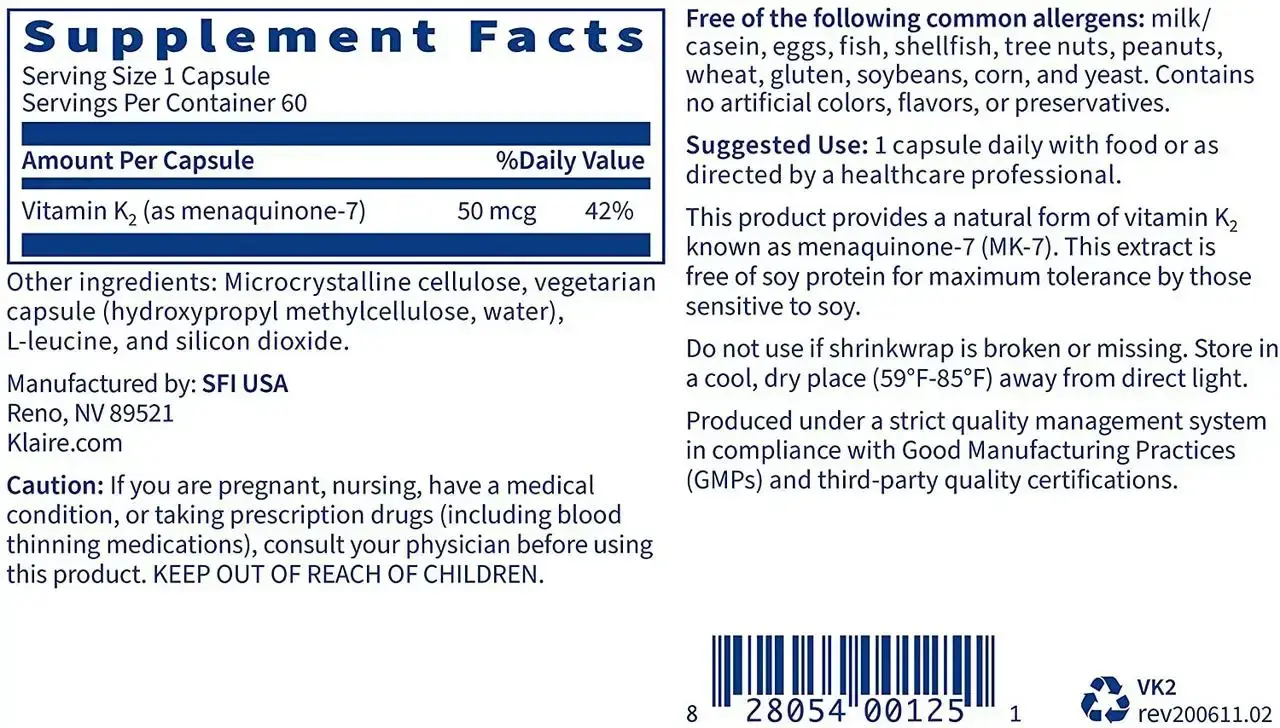 Supplement Facts
Serving Size 1 Capsule
Servings Per Container 60

| Amount Per Capsule | | %Daily Value |
|---|---|---|
| Vitamin $K_2$ (as menaquinone-7) | 50 mcg | 42% |

Other ingredients: Microcrystalline cellulose, vegetarian capsule (hydroxypropyl methylcellulose, water), L-leucine, and silicon dioxide.

Manufactured by: SFI USA
Reno, NV 89521
Klaire.com

Caution: If you are pregnant, nursing, have a medical condition, or taking prescription drugs (including blood thinning medications), consult your physician before using this product. KEEP OUT OF REACH OF CHILDREN.

Free of the following common allergens: milk/casein, eggs, fish, shellfish, tree nuts, peanuts, wheat, gluten, soybeans, corn, and yeast. Contains no artificial colors, flavors, or preservatives.

Suggested Use: 1 capsule daily with food or as directed by a healthcare professional.

This product provides a natural form of vitamin $K_2$ known as menaquinone-7 (MK-7). This extract is free of soy protein for maximum tolerance by those sensitive to soy.

Do not use if shrinkwrap is broken or missing. Store in a cool, dry place (59°F-85°F) away from direct light.

Produced under a strict quality management system in compliance with Good Manufacturing Practices (GMPs) and third-party quality certifications.

8 28054 00125 1

VK2
rev200611.02